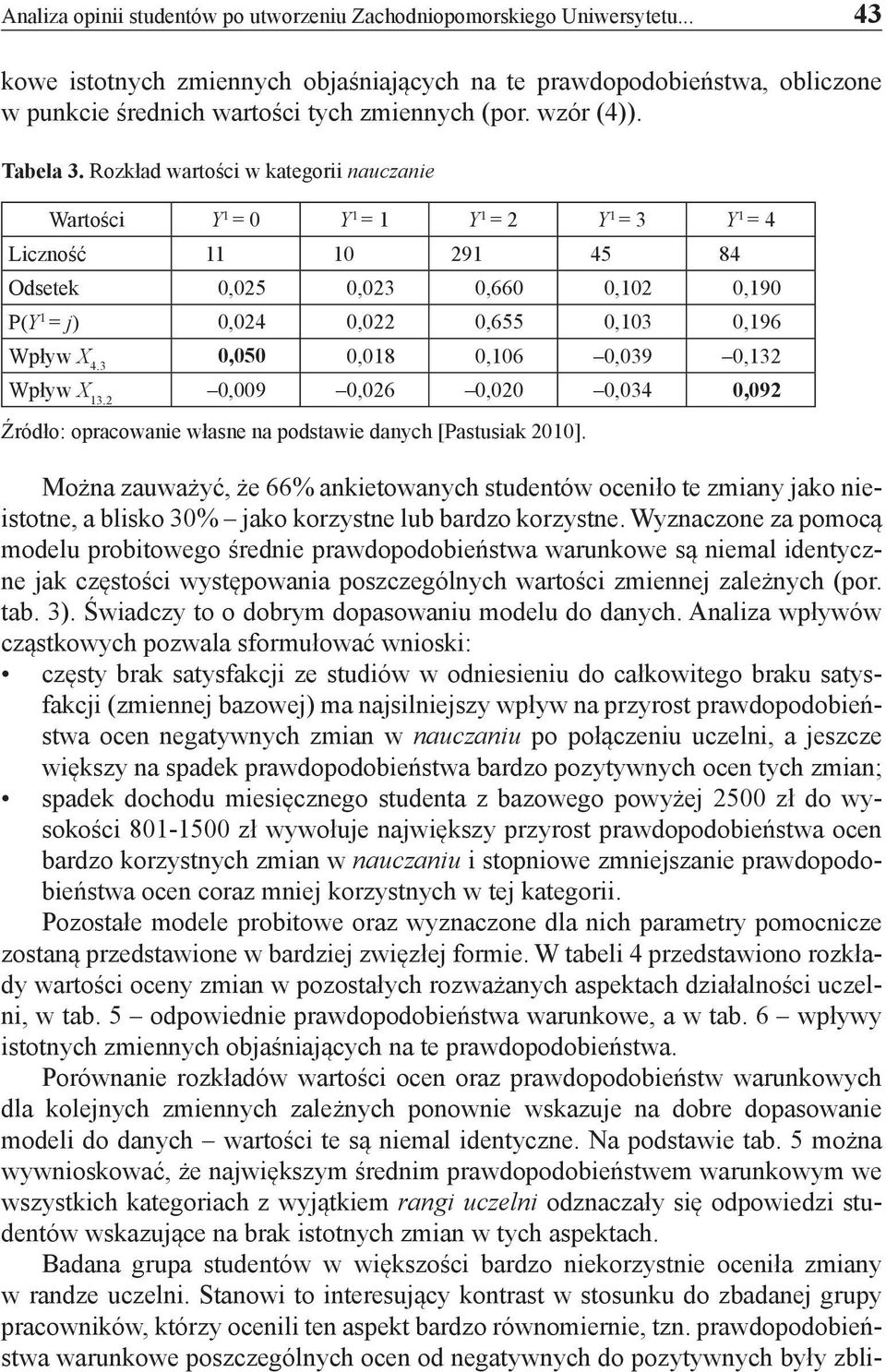 Analiza opinii studentów po utworzeniu Zachodniopomorskiego Uniwersytetu... 43

kowe istotnych zmiennych objaśniających na te prawdopodobieństwa, obliczone w punkcie średnich wartości tych zmiennych (por. wzór (4)).

Tabela 3. Rozkład wartości w kategorii nauczanie

| Wartości | $Y^1 = 0$ | $Y^1 = 1$ | $Y^1 = 2$ | $Y^1 = 3$ | $Y^1 = 4$ |
|---|---|---|---|---|---|
| Liczność | 11 | 10 | 291 | 45 | 84 |
| Odsetek | 0,025 | 0,023 | 0,660 | 0,102 | 0,190 |
| $P(Y^1 = j)$ | 0,024 | 0,022 | 0,655 | 0,103 | 0,196 |
| Wpływ $X_{4.3}$ | 0,050 | 0,018 | 0,106 | –0,039 | –0,132 |
| Wpływ $X_{13.2}$ | –0,009 | –0,026 | –0,020 | –0,034 | 0,092 |

Źródło: opracowanie własne na podstawie danych [Pastusiak 2010].

Można zauważyć, że 66% ankietowanych studentów oceniło te zmiany jako nieistotne, a blisko 30% – jako korzystne lub bardzo korzystne. Wyznaczone za pomocą modelu probitowego średnie prawdopodobieństwa warunkowe są niemal identyczne jak częstości występowania poszczególnych wartości zmiennej zależnych (por. tab. 3). Świadczy to o dobrym dopasowaniu modelu do danych. Analiza wpływów cząstkowych pozwala sformułować wnioski:
• częsty brak satysfakcji ze studiów w odniesieniu do całkowitego braku satysfakcji (zmiennej bazowej) ma najsilniejszy wpływ na przyrost prawdopodobieństwa ocen negatywnych zmian w nauczaniu po połączeniu uczelni, a jeszcze większy na spadek prawdopodobieństwa bardzo pozytywnych ocen tych zmian;
• spadek dochodu miesięcznego studenta z bazowego powyżej 2500 zł do wysokości 801-1500 zł wywołuje największy przyrost prawdopodobieństwa ocen bardzo korzystnych zmian w nauczaniu i stopniowe zmniejszanie prawdopodobieństwa ocen coraz mniej korzystnych w tej kategorii.

Pozostałe modele probitowe oraz wyznaczone dla nich parametry pomocnicze zostaną przedstawione w bardziej zwięzłej formie. W tabeli 4 przedstawiono rozkłady wartości oceny zmian w pozostałych rozważanych aspektach działalności uczelni, w tab. 5 – odpowiednie prawdopodobieństwa warunkowe, a w tab. 6 – wpływy istotnych zmiennych objaśniających na te prawdopodobieństwa.

Porównanie rozkładów wartości ocen oraz prawdopodobieństw warunkowych dla kolejnych zmiennych zależnych ponownie wskazuje na dobre dopasowanie modeli do danych – wartości te są niemal identyczne. Na podstawie tab. 5 można wywnioskować, że największym średnim prawdopodobieństwem warunkowym we wszystkich kategoriach z wyjątkiem rangi uczelni odznaczały się odpowiedzi studentów wskazujące na brak istotnych zmian w tych aspektach.

Badana grupa studentów w większości bardzo niekorzystnie oceniła zmiany w randze uczelni. Stanowi to interesujący kontrast w stosunku do zbadanej grupy pracowników, którzy ocenili ten aspekt bardzo równomiernie, tzn. prawdopodobieństwa warunkowe poszczególnych ocen od negatywnych do pozytywnych były zbli-